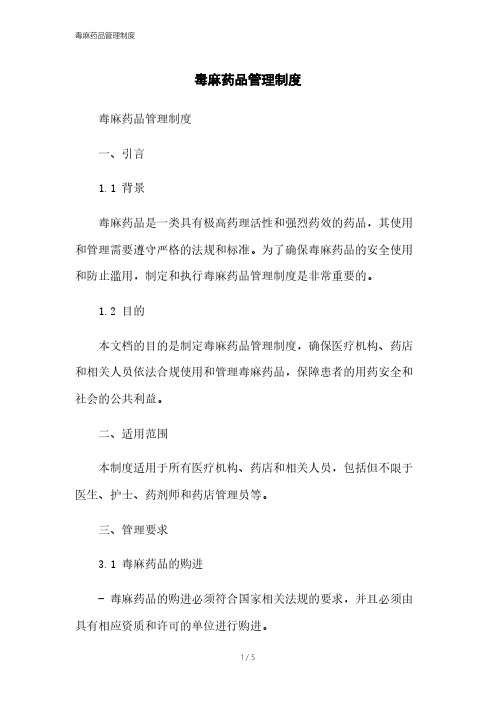 毒麻药品管理制度

毒麻药品管理制度

毒麻药品管理制度

一、引言

1.1 背景

毒麻药品是一类具有极高药理活性和强烈药效的药品，其使用和管理需要遵守严格的法规和标准。为了确保毒麻药品的安全使用和防止滥用，制定和执行毒麻药品管理制度是非常重要的。

1.2 目的

本文档的目的是制定毒麻药品管理制度，确保医疗机构、药店和相关人员依法合规使用和管理毒麻药品，保障患者的用药安全和社会的公共利益。

二、适用范围

本制度适用于所有医疗机构、药店和相关人员，包括但不限于医生、护士、药剂师和药店管理员等。

三、管理要求

3.1 毒麻药品的购进

- 毒麻药品的购进必须符合国家相关法规的要求，并且必须由具有相应资质和许可的单位进行购进。

1 / 5